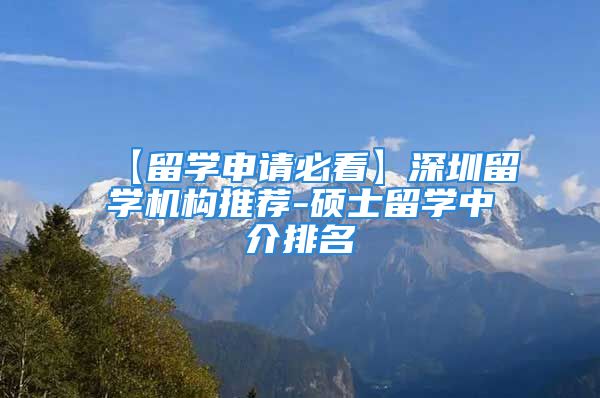 【留学申请必看】深圳留学机构推荐-硕士留学中介排名